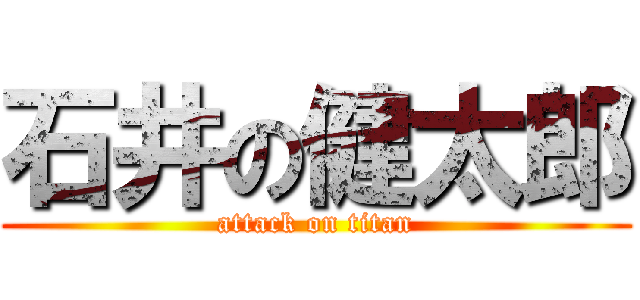 石井の健太郎
attack on titan